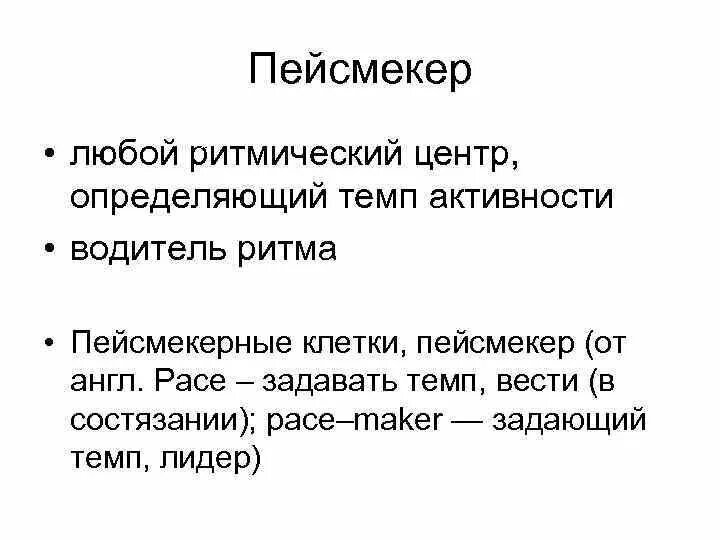 Пейсмекер

• любой ритмический центр, определяющий темп активности

• водитель ритма

• Пейсмекерные клетки, пейсмекер (от англ. Pace – задавать темп, вести (в состязании); pace–maker — задающий темп, лидер)